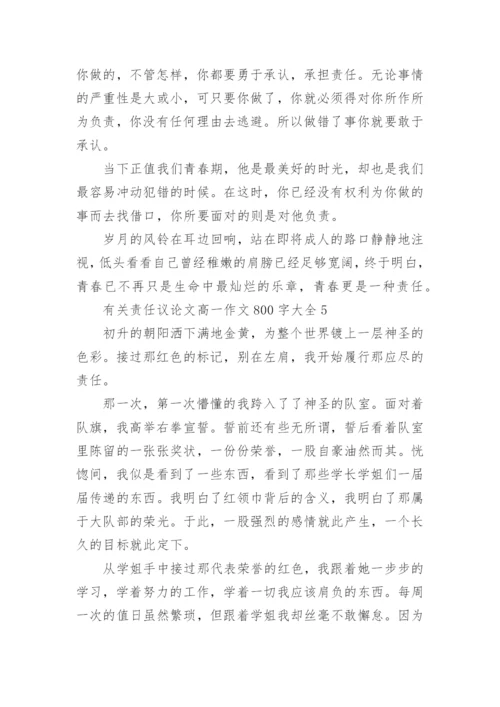 你做的，不管怎样，你都要勇于承认，承担责任。无论事情的严重性是大或小，可只要你做了，你就必须得对你所作所为负责，你没有任何理由去逃避。所以做错了事你就要敢于承认。

当下正值我们青春期，他是最美好的时光，却也是我们最容易冲动犯错的时候。在这时，你已经没有权利为你做的事而去找借口，你所要面对的则是对他负责。

岁月的风铃在耳边回响，站在即将成人的路口静静地注视，低头看看自己曾经稚嫩的肩膀已经足够宽阔，终于明白，青春已不再只是生命中最灿烂的乐章，青春更是一种责任。

有关责任议论文高一作文800字大全5

初升的朝阳洒下满地金黄，为整个世界镀上一层神圣的色彩。接过那红色的标记，别在左肩，我开始履行那应尽的责任。

那一次，第一次懵懂的我跨入了了神圣的队室。面对着队旗，我高举右拳宣誓。誓前还有些无所谓，誓后看着队室里陈留的一张张奖状，一份份荣誉，一股自豪油然而其。恍惚间，我似是看到了一些东西，看到了那些学长学姐们一届届传递的东西。我明白了红领巾背后的含义，我明白了那属于大队部的荣光。于此，一股强烈的感情就此产生，一个长久的目标就此定下。

从学姐手中接过那代表荣誉的红色，我跟着她一步步的学习，学着努力的工作，学着一切我应该肩负的东西。每周一次的值日虽然繁琐，但跟着学姐我却丝毫不敢懈怠。因为